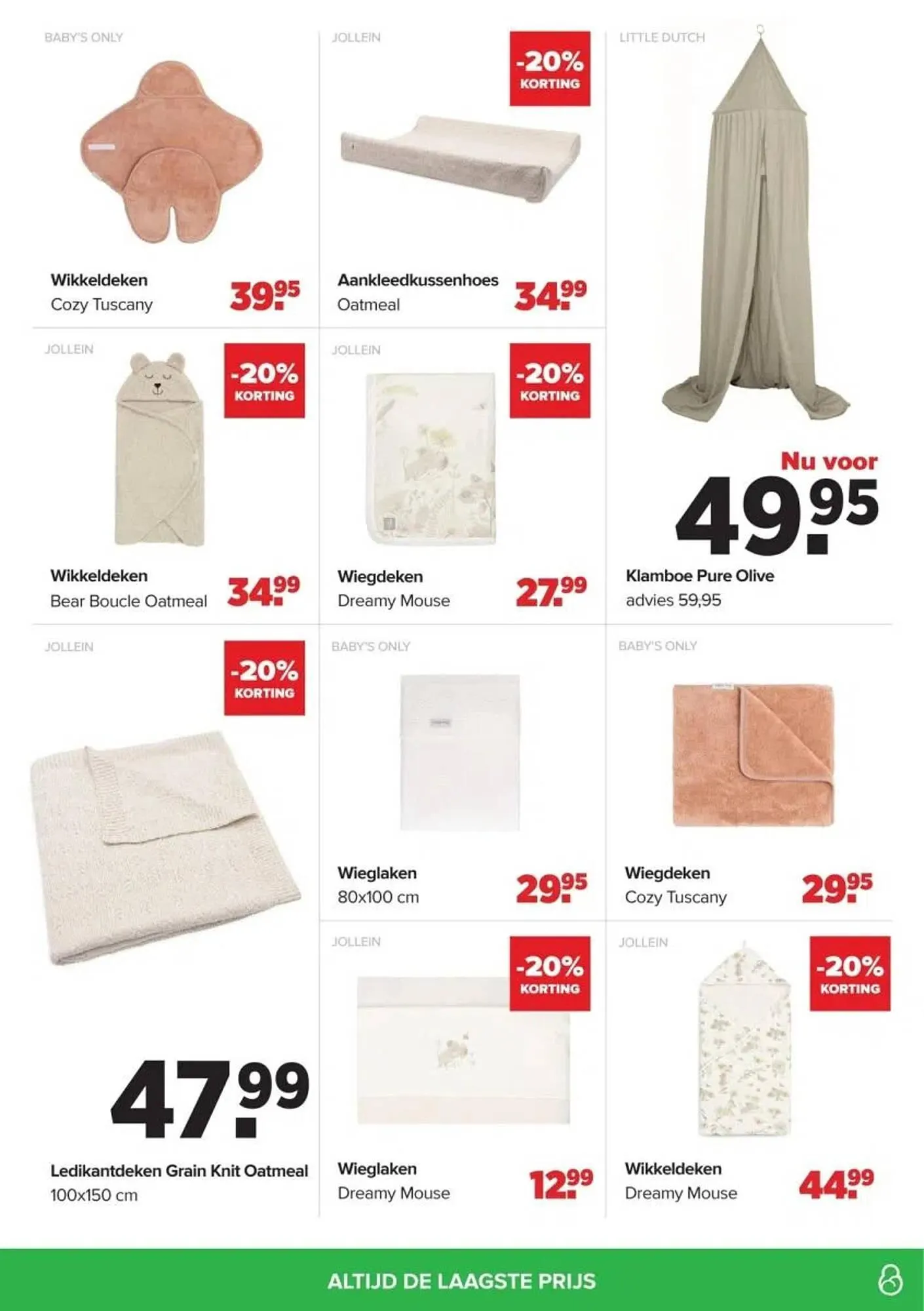 BABY'S ONLY

Wikkeldeken
Cozy Tuscany

39.95

JOLLEIN

-20%
KORTING

Aankleedkussenhoes
Oatmeal

34.99

LITTLE DUTCH

Nu voor
49.95

Klamboe Pure Olive
advies 59,95

JOLLEIN

-20%
KORTING

Wikkeldeken
Bear Boucle Oatmeal

34.99

JOLLEIN

-20%
KORTING

Wiegdeken
Dreamy Mouse

27.99

JOLLEIN

-20%
KORTING

47.99

Ledikantdeken Grain Knit Oatmeal
100x150 cm

BABY'S ONLY

Wieglaken
80x100 cm

29.95

BABY'S ONLY

Wiegdeken
Cozy Tuscany

29.95

JOLLEIN

-20%
KORTING

Wieglaken
Dreamy Mouse

12.99

JOLLEIN

-20%
KORTING

Wikkeldeken
Dreamy Mouse

44.99

ALTIJD DE LAAGSTE PRIJS